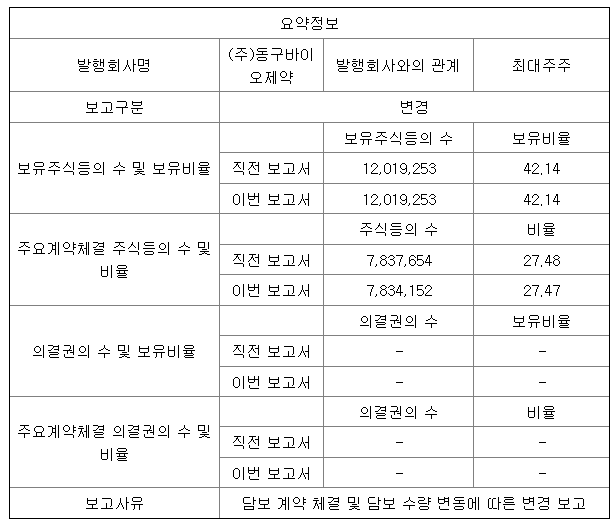 | 요약정보 | | | |
|---|---|---|---|
| 발행회사명 | (주)동구바이오제약 | 발행회사와의 관계 | 최대주주 |
| 보고구분 | 변경 | | |
| 보유주식등의 수 및 보유비율 | | 보유주식등의 수 | 보유비율 |
| | 직전 보고서 | 12,019,253 | 42.14 |
| | 이번 보고서 | 12,019,253 | 42.14 |
| 주요계약체결 주식등의 수 및 비율 | | 주식등의 수 | 비율 |
| | 직전 보고서 | 7,837,654 | 27.48 |
| | 이번 보고서 | 7,834,152 | 27.47 |
| 의결권의 수 및 보유비율 | | 의결권의 수 | 보유비율 |
| | 직전 보고서 | - | - |
| | 이번 보고서 | - | - |
| 주요계약체결 의결권의 수 및 비율 | | 의결권의 수 | 비율 |
| | 직전 보고서 | - | - |
| | 이번 보고서 | - | - |
| 보고사유 | 담보 계약 체결 및 담보 수량 변동에 따른 변경 보고 | | |